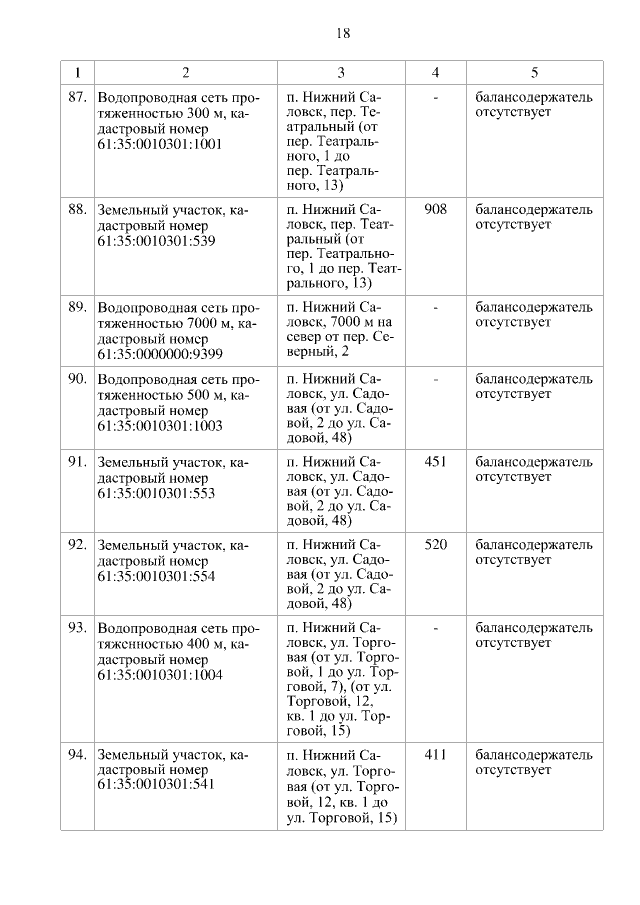 18

| 1 | 2 | 3 | 4 | 5 |
|---|---|---|---|---|
| 87. | Водопроводная сеть протяженностью 300 м, кадастровый номер 61:35:0010301:1001 | п. Нижний Саловск, пер. Театральный (от пер. Театрального, 1 до пер. Театрального, 13) | - | балансодержатель отсутствует |
| 88. | Земельный участок, кадастровый номер 61:35:0010301:539 | п. Нижний Саловск, пер. Театральный (от пер. Театрального, 1 до пер. Театрального, 13) | 908 | балансодержатель отсутствует |
| 89. | Водопроводная сеть протяженностью 7000 м, кадастровый номер 61:35:0000000:9399 | п. Нижний Саловск, 7000 м на север от пер. Северный, 2 | - | балансодержатель отсутствует |
| 90. | Водопроводная сеть протяженностью 500 м, кадастровый номер 61:35:0010301:1003 | п. Нижний Саловск, ул. Садовая (от ул. Садовой, 2 до ул. Садовой, 48) | - | балансодержатель отсутствует |
| 91. | Земельный участок, кадастровый номер 61:35:0010301:553 | п. Нижний Саловск, ул. Садовая (от ул. Садовой, 2 до ул. Садовой, 48) | 451 | балансодержатель отсутствует |
| 92. | Земельный участок, кадастровый номер 61:35:0010301:554 | п. Нижний Саловск, ул. Садовая (от ул. Садовой, 2 до ул. Садовой, 48) | 520 | балансодержатель отсутствует |
| 93. | Водопроводная сеть протяженностью 400 м, кадастровый номер 61:35:0010301:1004 | п. Нижний Саловск, ул. Торговая (от ул. Торговой, 1 до ул. Торговой, 7), (от ул. Торговой, 12, кв. 1 до ул. Торговой, 15) | - | балансодержатель отсутствует |
| 94. | Земельный участок, кадастровый номер 61:35:0010301:541 | п. Нижний Саловск, ул. Торговая (от ул. Торговой, 12, кв. 1 до ул. Торговой, 15) | 411 | балансодержатель отсутствует |